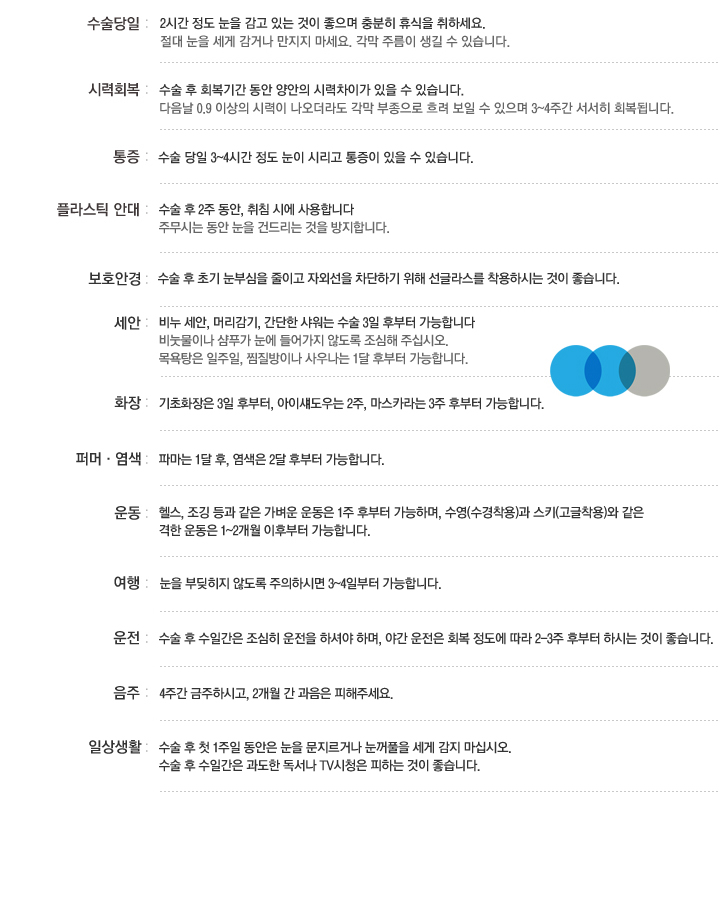 수술당일 : 2시간 정도 눈을 감고 있는 것이 좋으며 충분히 휴식을 취하세요.
절대 눈을 세게 감거나 만지지 마세요. 각막 주름이 생길 수 있습니다.

시력회복 : 수술 후 회복기간 동안 양안의 시력차이가 있을 수 있습니다.
다음날 0.9 이상의 시력이 나오더라도 각막 부종으로 흐려 보일 수 있으며 3~4주간 서서히 회복됩니다.

통증 : 수술 당일 3~4시간 정도 눈이 시리고 통증이 있을 수 있습니다.

플라스틱 안대 : 수술 후 2주 동안, 취침 시에 사용합니다
주무시는 동안 눈을 건드리는 것을 방지합니다.

보호안경 : 수술 후 초기 눈부심을 줄이고 자외선을 차단하기 위해 선글라스를 착용하시는 것이 좋습니다.

세안 : 비누 세안, 머리감기, 간단한 샤워는 수술 3일 후부터 가능합니다
비눗물이나 샴푸가 눈에 들어가지 않도록 조심해 주십시오.
목욕탕은 일주일, 찜질방이나 사우나는 1달 후부터 가능합니다.

화장 : 기초화장은 3일 후부터, 아이섀도우는 2주, 마스카라는 3주 후부터 가능합니다.

퍼머 · 염색 : 파마는 1달 후, 염색은 2달 후부터 가능합니다.

운동 : 헬스, 조깅 등과 같은 가벼운 운동은 1주 후부터 가능하며, 수영(수경착용)과 스키(고글착용)와 같은 격한 운동은 1~2개월 이후부터 가능합니다.

여행 : 눈을 부딪히지 않도록 주의하시면 3~4일부터 가능합니다.

운전 : 수술 후 수일간은 조심히 운전을 하셔야 하며, 야간 운전은 회복 정도에 따라 2~3주 후부터 하시는 것이 좋습니다.

음주 : 4주간 금주하시고, 2개월 간 과음은 피해주세요.

일상생활 : 수술 후 첫 1주일 동안은 눈을 문지르거나 눈꺼풀을 세게 감지 마십시오.
수술 후 수일간은 과도한 독서나 TV시청은 피하는 것이 좋습니다.